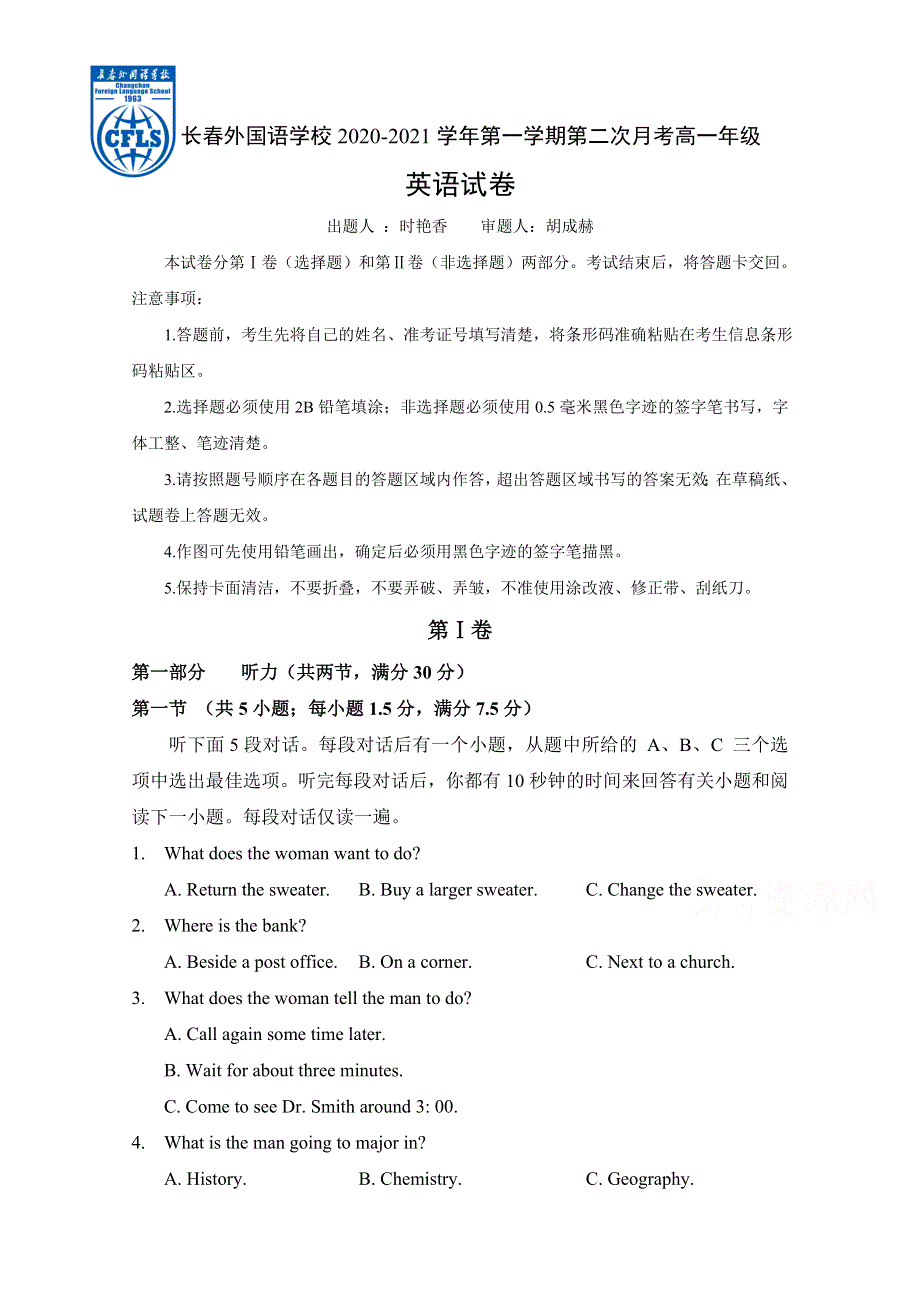 长春外国语学校
Changchun Foreign Language School
1963
CFLS

长春外国语学校 2020-2021 学年第一学期第二次月考高一年级

英语试卷

出题人 ：时艳香　　审题人：胡成赫

本试卷分第Ⅰ卷（选择题）和第Ⅱ卷（非选择题）两部分。考试结束后，将答题卡交回。

注意事项：

1.答题前，考生先将自己的姓名、准考证号填写清楚，将条形码准确粘贴在考生信息条形码粘贴区。

2.选择题必须使用 2B 铅笔填涂；非选择题必须使用 0.5 毫米黑色字迹的签字笔书写，字体工整、笔迹清楚。

3.请按照题号顺序在各题目的答题区域内作答，超出答题区域书写的答案无效；在草稿纸、试题卷上答题无效。

4.作图可先使用铅笔画出，确定后必须用黑色字迹的签字笔描黑。

5.保持卡面清洁，不要折叠，不要弄破、弄皱，不准使用涂改液、修正带、刮纸刀。

第Ⅰ卷

第一部分　　听力（共两节，满分 30 分）

第一节　（共 5 小题；每小题 1.5 分，满分 7.5 分）

听下面 5 段对话。每段对话后有一个小题，从题中所给的 A、B、C 三个选项中选出最佳选项。听完每段对话后，你都有 10 秒钟的时间来回答有关小题和阅读下一小题。每段对话仅读一遍。

1. What does the woman want to do?

A. Return the sweater.　　B. Buy a larger sweater.　　C. Change the sweater.

2. Where is the bank?

A. Beside a post office.　　B. On a corner.　　C. Next to a church.

3. What does the woman tell the man to do?

A. Call again some time later.

B. Wait for about three minutes.

C. Come to see Dr. Smith around 3: 00.

4. What is the man going to major in?

A. History.　　B. Chemistry.　　C. Geography.